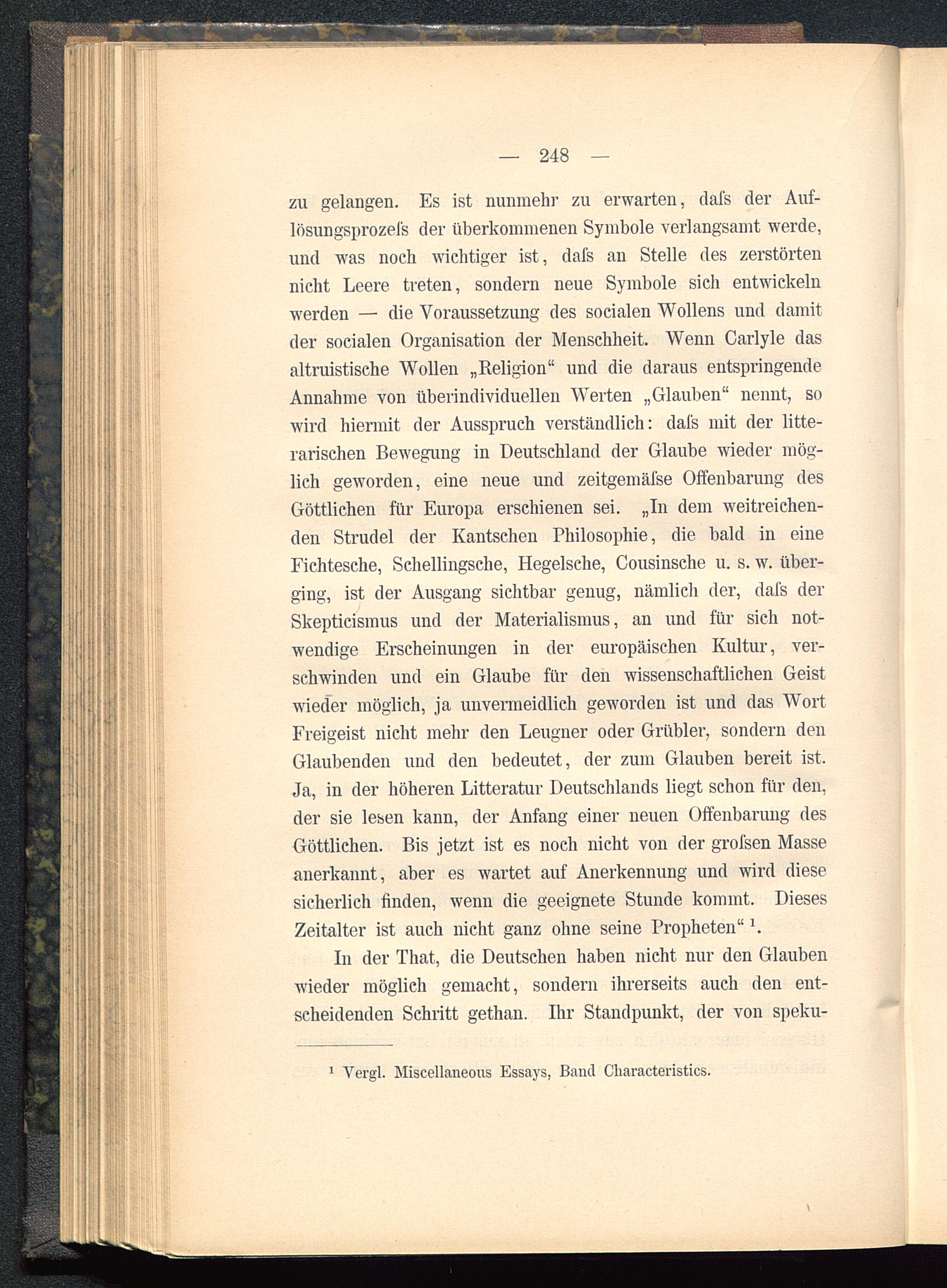 — 248 —

zu gelangen. Es ist nunmehr zu erwarten, daſs der Auflösungsprozeſs der überkommenen Symbole verlangsamt werde, und was noch wichtiger ist, daſs an Stelle des zerstörten nicht Leere treten, sondern neue Symbole sich entwickeln werden — die Voraussetzung des socialen Wollens und damit der socialen Organisation der Menschheit. Wenn Carlyle das altruistische Wollen „Religion“ und die daraus entspringende Annahme von überindividuellen Werten „Glauben“ nennt, so wird hiermit der Ausspruch verständlich: daſs mit der litterarischen Bewegung in Deutschland der Glaube wieder möglich geworden, eine neue und zeitgemäſse Offenbarung des Göttlichen für Europa erschienen sei. „In dem weitreichenden Strudel der Kantschen Philosophie, die bald in eine Fichtesche, Schellingsche, Hegelsche, Cousinsche u. s. w. überging, ist der Ausgang sichtbar genug, nämlich der, daſs der Skepticismus und der Materialismus, an und für sich notwendige Erscheinungen in der europäischen Kultur, verschwinden und ein Glaube für den wissenschaftlichen Geist wieder möglich, ja unvermeidlich geworden ist und das Wort Freigeist nicht mehr den Leugner oder Grübler, sondern den Glaubenden und den bedeutet, der zum Glauben bereit ist. Ja, in der höheren Litteratur Deutschlands liegt schon für den, der sie lesen kann, der Anfang einer neuen Offenbarung des Göttlichen. Bis jetzt ist es noch nicht von der groſsen Masse anerkannt, aber es wartet auf Anerkennung und wird diese sicherlich finden, wenn die geeignete Stunde kommt. Dieses Zeitalter ist auch nicht ganz ohne seine Propheten“ $^1$.

In der That, die Deutschen haben nicht nur den Glauben wieder möglich gemacht, sondern ihrerseits auch den entscheidenden Schritt gethan. Ihr Standpunkt, der von speku-

$^1$ Vergl. Miscellaneous Essays, Band Characteristics.